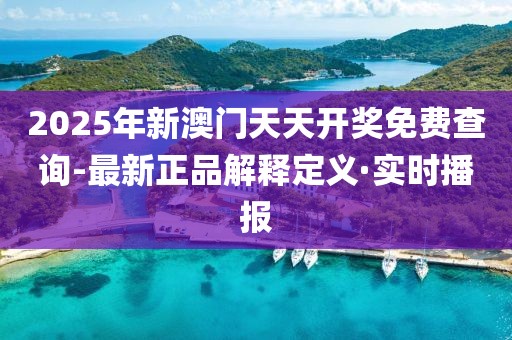 2025年新澳门天天开奖免费查询-最新正品解释定义·实时播报